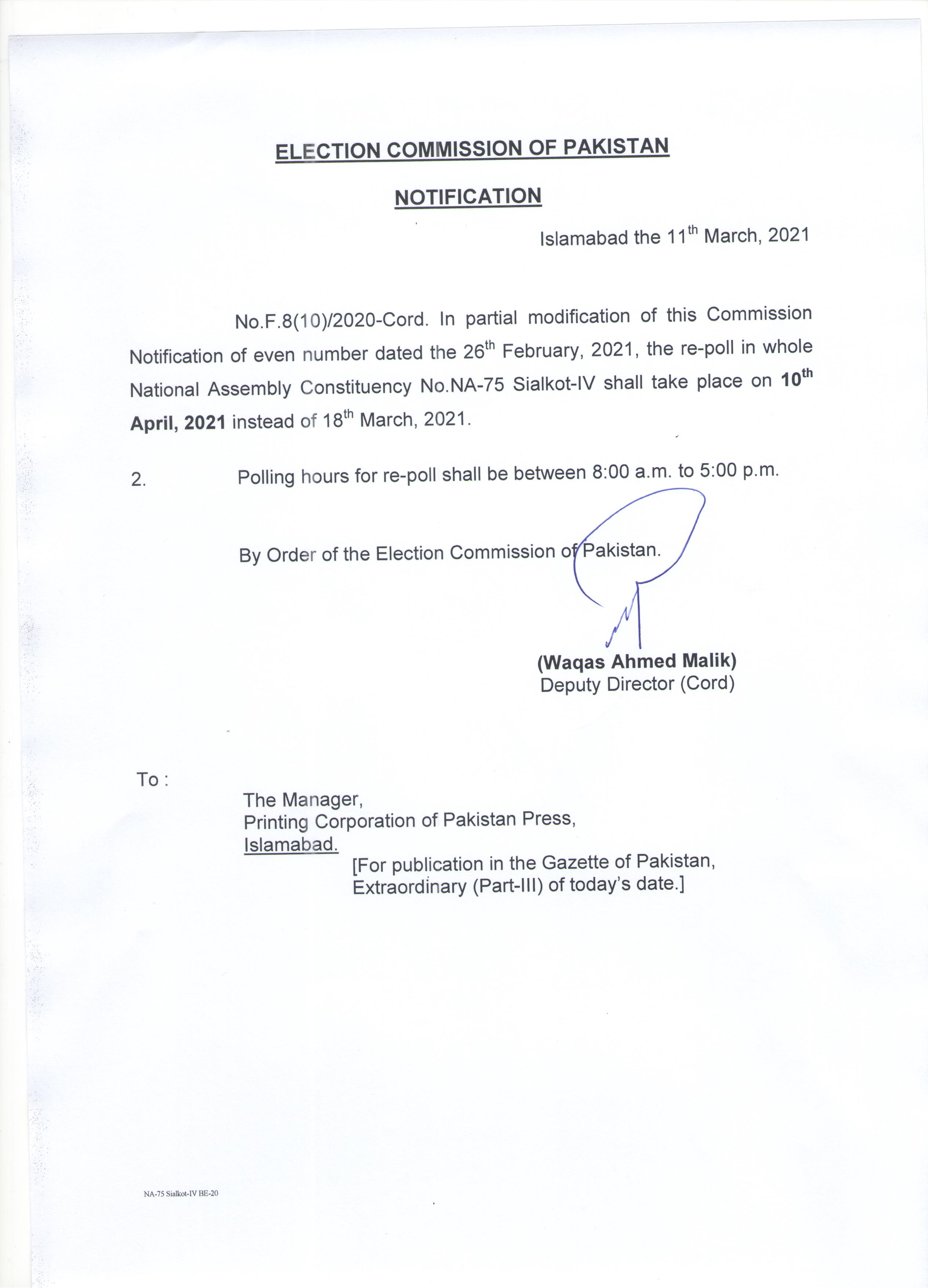 ELECTION COMMISSION OF PAKISTAN

NOTIFICATION

Islamabad the 11th March, 2021

No.F.8(10)/2020-Cord. In partial modification of this Commission Notification of even number dated the 26th February, 2021, the re-poll in whole National Assembly Constituency No.NA-75 Sialkot-IV shall take place on 10th April, 2021 instead of 18th March, 2021.

2. Polling hours for re-poll shall be between 8:00 a.m. to 5:00 p.m.

By Order of the Election Commission of Pakistan.

(Waqas Ahmed Malik)
Deputy Director (Cord)

To :

The Manager,
Printing Corporation of Pakistan Press,
Islamabad.
[For publication in the Gazette of Pakistan, Extraordinary (Part-III) of today's date.]

NA-75 Sialkot-IV BE-20